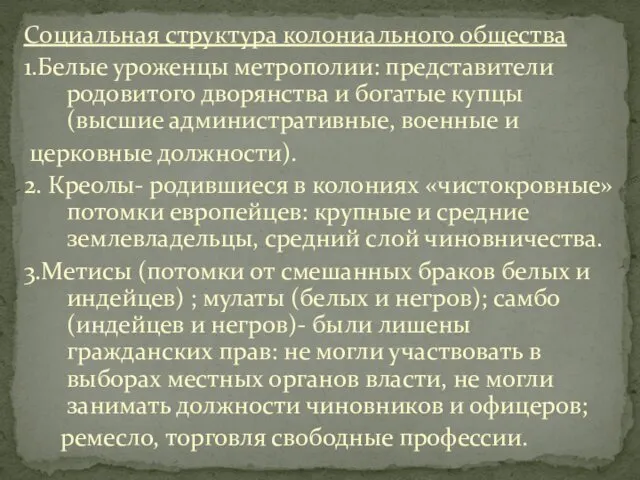 Социальная структура колониального общества

1.Белые уроженцы метрополии: представители родовитого дворянства и богатые купцы (высшие административные, военные и церковные должности).

2. Креолы- родившиеся в колониях «чистокровные» потомки европейцев: крупные и средние землевладельцы, средний слой чиновничества.

3.Метисы (потомки от смешанных браков белых и индейцев) ; мулаты (белых и негров); самбо (индейцев и негров)- были лишены гражданских прав: не могли участвовать в выборах местных органов власти, не могли занимать должности чиновников и офицеров; ремесло, торговля свободные профессии.